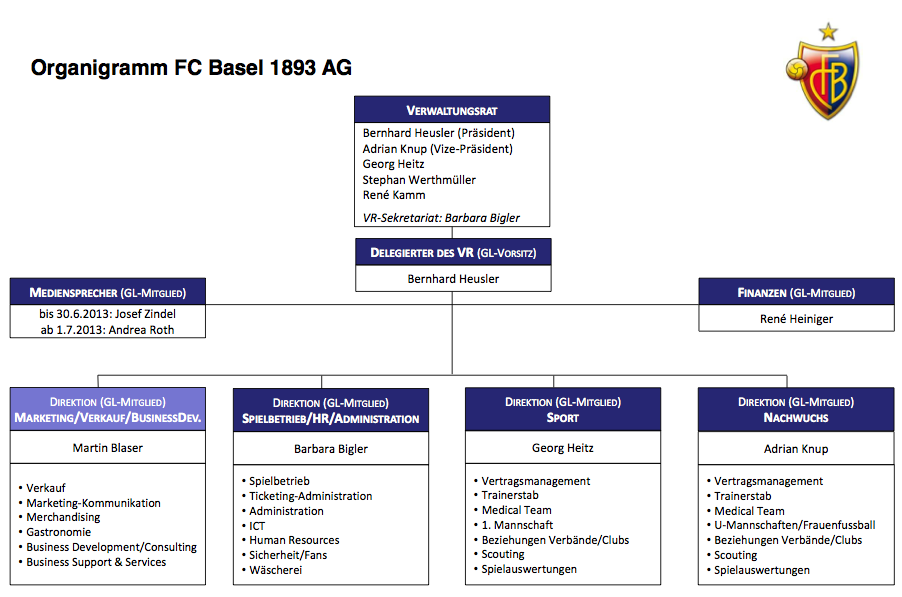 Organigramm FC Basel 1893 AG

FCB

VERWALTUNGSRAT

Bernhard Heusler (Präsident)
Adrian Knup (Vize-Präsident)
Georg Heitz
Stephan Werthmüller
René Kamm

VR-Sekretariat: Barbara Bigler

DELEGIERTER DES VR (GL-VORSITZ)

Bernhard Heusler

MEDIENSPRECHER (GL-MITGLIED)

bis 30.6.2013: Josef Zindel
ab 1.7.2013: Andrea Roth

FINANZEN (GL-MITGLIED)

René Heiniger

DIREKTION (GL-MITGLIED)
MARKETING/VERKAUF/BUSINESSDEV.

Martin Blaser

• Verkauf
• Marketing-Kommunikation
• Merchandising
• Gastronomie
• Business Development/Consulting
• Business Support & Services

DIREKTION (GL-MITGLIED)
SPIELBETRIEB/HR/ADMINISTRATION

Barbara Bigler

• Spielbetrieb
• Ticketing-Administration
• Administration
• ICT
• Human Resources
• Sicherheit/Fans
• Wäscherei

DIREKTION (GL-MITGLIED)
SPORT

Georg Heitz

• Vertragsmanagement
• Trainerstab
• Medical Team
• 1. Mannschaft
• Beziehungen Verbände/Clubs
• Scouting
• Spielauswertungen

DIREKTION (GL-MITGLIED)
NACHWUCHS

Adrian Knup

• Vertragsmanagement
• Trainerstab
• Medical Team
• U-Mannschaften/Frauenfussball
• Beziehungen Verbände/Clubs
• Scouting
• Spielauswertungen